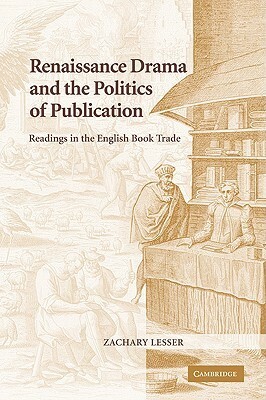 Renaissance Drama and the Politics of Publication

Readings in the English Book Trade

ZACHARY LESSER

CAMBRIDGE